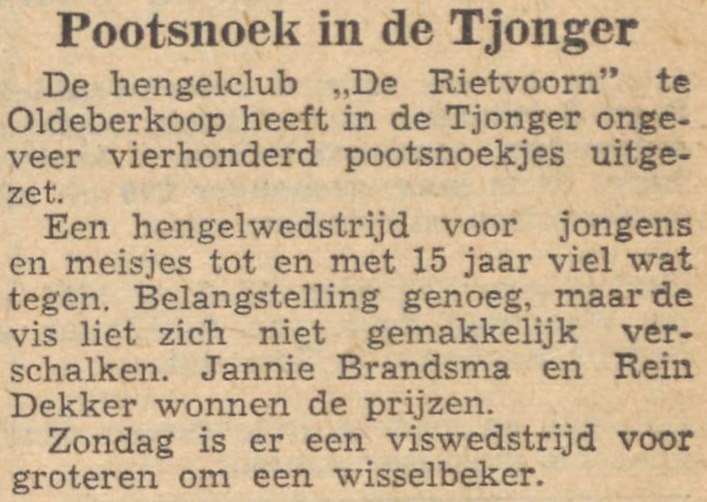 Pootsnoek in de Tjonger

De hengelclub „De Rietvoorn" te Oldeberkoop heeft in de Tjonger ongeveer vierhonderd pootsnoekjes uitgezet.

Een hengelwedstrijd voor jongens en meisjes tot en met 15 jaar viel wat tegen. Belangstelling genoeg, maar de vis liet zich niet gemakkelijk verschalken. Jannie Brandsma en Rein Dekker wonnen de prijzen.

Zondag is er een viswedstrijd voor groteren om een wisselbeker.